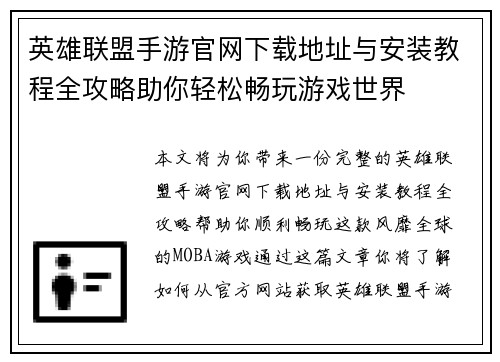 英雄联盟手游官网下载地址与安装教程全攻略助你轻松畅玩游戏世界

本文将为你带来一份完整的英雄联盟手游官网下载地址与安装教程全攻略帮助你顺利畅玩这款风靡全球的MOBA游戏通过这篇文章你将了解如何从官方网站获取英雄联盟手游